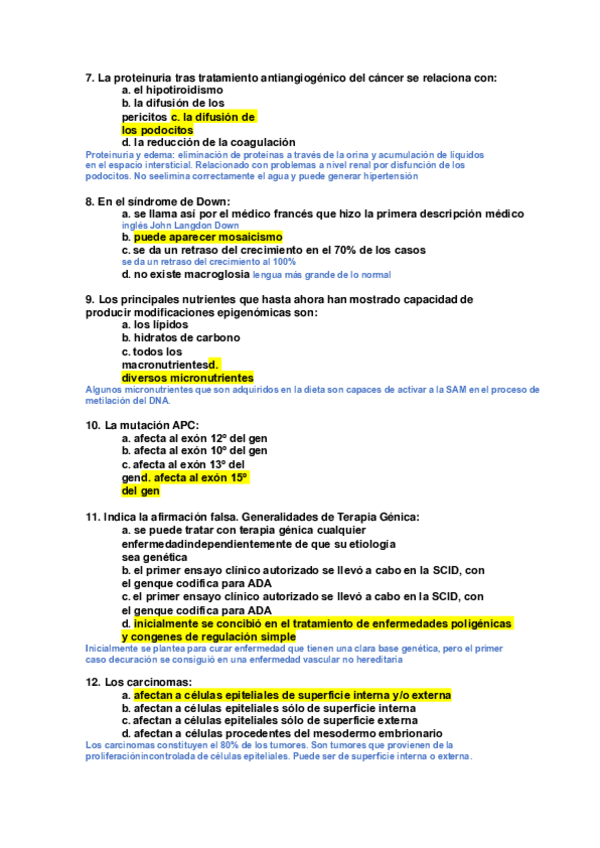 7. La proteinuria tras tratamiento antiangiogénico del cáncer se relaciona con:
a. el hipotiroidismo
b. la difusión de los pericitos c. la difusión de los podocitos
d. la reducción de la coagulación
Proteinuria y edema: eliminación de proteinas a través de la orina y acumulación de líquidos en el espacio intersticial. Relacionado con problemas a nivel renal por disfunción de los podocitos. No seelimina correctamente el agua y puede generar hipertensión

8. En el síndrome de Down:
a. se llama así por el médico francés que hizo la primera descripción médico
inglés John Langdon Down
b. puede aparecer mosaicismo
c. se da un retraso del crecimiento en el 70% de los casos
se da un retraso del crecimiento al 100%
d. no existe macroglosia lengua más grande de lo normal

9. Los principales nutrientes que hasta ahora han mostrado capacidad de producir modificaciones epigenómicas son:
a. los lípidos
b. hidratos de carbono
c. todos los macronutrientesd. diversos micronutrientes
Algunos micronutrientes que son adquiridos en la dieta son capaces de activar a la SAM en el proceso de metilación del DNA.

10. La mutación APC:
a. afecta al exón 12º del gen
b. afecta al exón 10º del gen
c. afecta al exón 13º del gend. afecta al exón 15º del gen

11. Indica la afirmación falsa. Generalidades de Terapia Génica:
a. se puede tratar con terapia génica cualquier enfermedadindependientemente de que su etiología sea genética
b. el primer ensayo clínico autorizado se llevó a cabo en la SCID, con el genque codifica para ADA
c. el primer ensayo clínico autorizado se llevó a cabo en la SCID, con el genque codifica para ADA
d. inicialmente se concibió en el tratamiento de enfermedades poligénicas y congenes de regulación simple
Inicialmente se plantea para curar enfermedad que tienen una clara base genética, pero el primer caso decuración se consiguió en una enfermedad vascular no hereditaria

12. Los carcinomas:
a. afectan a células epiteliales de superficie interna y/o externa
b. afectan a células epiteliales sólo de superficie interna
c. afectan a células epiteliales sólo de superficie externa
d. afectan a células procedentes del mesodermo embrionario
Los carcinomas constituyen el 80% de los tumores. Son tumores que provienen de la proliferaciónincontrolada de células epiteliales. Puede ser de superficie interna o externa.